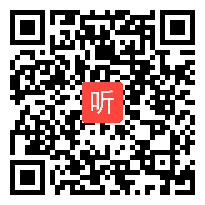 听